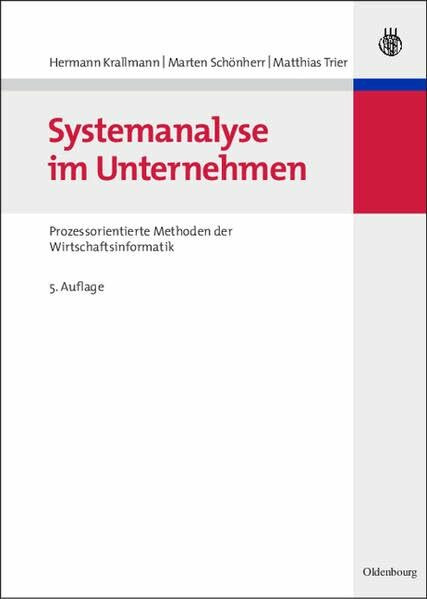 Hermann Krallmann | Marten Schönherr | Matthias Trier

Systemanalyse im Unternehmen

Prozessorientierte Methoden der Wirtschaftsinformatik

5. Auflage

Oldenbourg